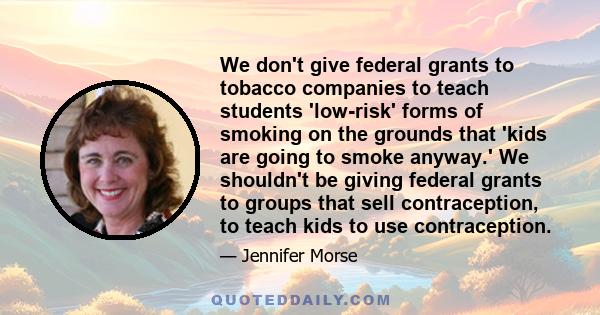 We don't give federal grants to tobacco companies to teach students 'low-risk' forms of smoking on the grounds that 'kids are going to smoke anyway.' We shouldn't be giving federal grants to groups that sell contraception, to teach kids to use contraception.

— Jennifer Morse

QUOTEDDAILY.COM